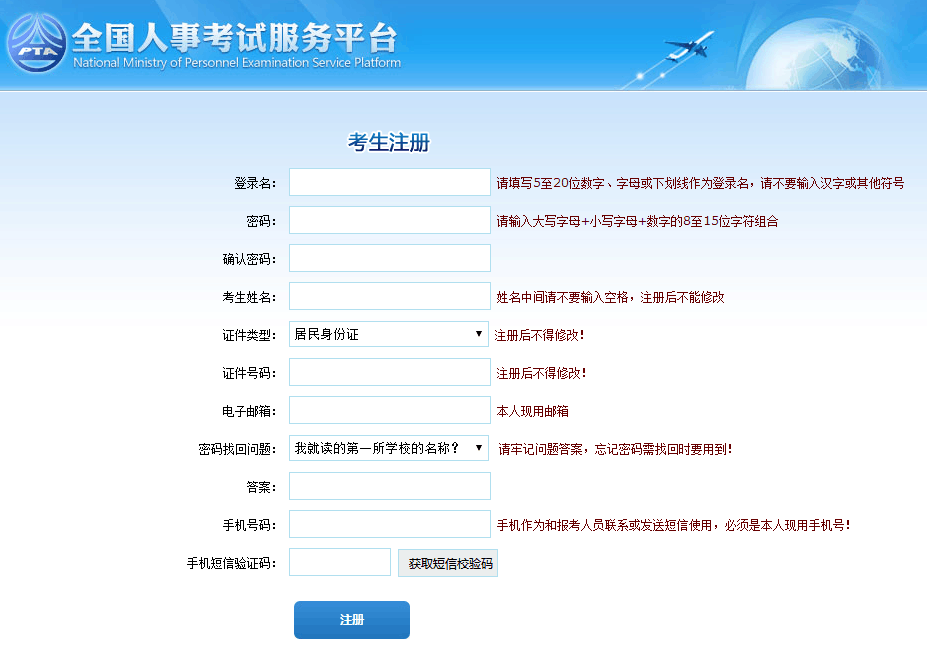 PTA
全国人事考试服务平台
National Ministry of Personnel Examination Service Platform

考生注册

登录名: 请填写5至20位数字、字母或下划线作为登录名，请不要输入汉字或其他符号

密码: 请输入大写字母+小写字母+数字的8至15位字符组合

确认密码:

考生姓名: 姓名中间请不要输入空格，注册后不能修改

证件类型: 居民身份证 注册后不得修改!

证件号码: 注册后不得修改!

电子邮箱: 本人现用邮箱

密码找回问题: 我就读的第一所学校的名称? 请牢记问题答案，忘记密码需找回时要用到!

答案:

手机号码: 手机作为和报考人员联系或发送短信使用，必须是本人现用手机号!

手机短信验证码: 获取短信校验码

注册